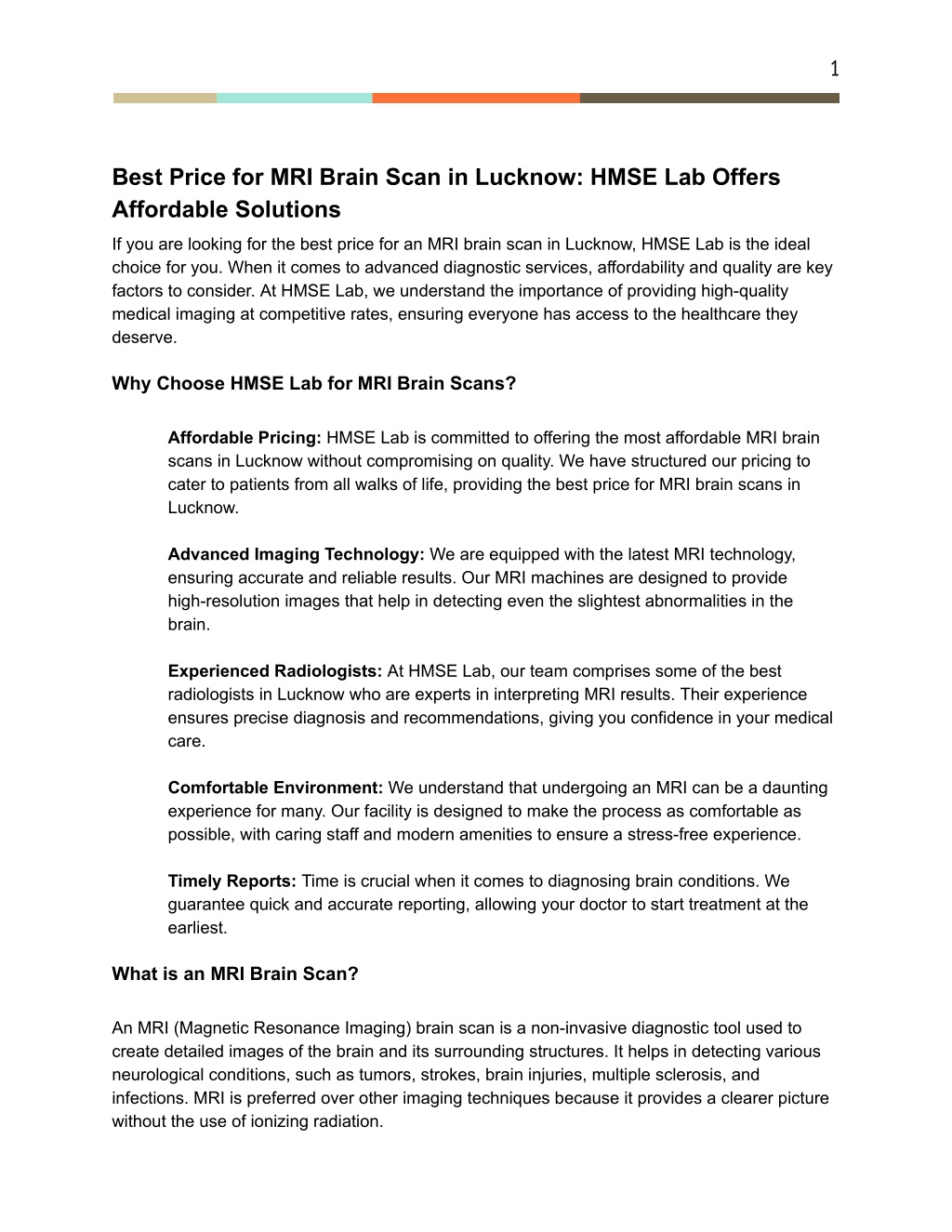 1

Best Price for MRI Brain Scan in Lucknow: HMSE Lab Offers Affordable Solutions

If you are looking for the best price for an MRI brain scan in Lucknow, HMSE Lab is the ideal choice for you. When it comes to advanced diagnostic services, affordability and quality are key factors to consider. At HMSE Lab, we understand the importance of providing high-quality medical imaging at competitive rates, ensuring everyone has access to the healthcare they deserve.

Why Choose HMSE Lab for MRI Brain Scans?

Affordable Pricing: HMSE Lab is committed to offering the most affordable MRI brain scans in Lucknow without compromising on quality. We have structured our pricing to cater to patients from all walks of life, providing the best price for MRI brain scans in Lucknow.

Advanced Imaging Technology: We are equipped with the latest MRI technology, ensuring accurate and reliable results. Our MRI machines are designed to provide high-resolution images that help in detecting even the slightest abnormalities in the brain.

Experienced Radiologists: At HMSE Lab, our team comprises some of the best radiologists in Lucknow who are experts in interpreting MRI results. Their experience ensures precise diagnosis and recommendations, giving you confidence in your medical care.

Comfortable Environment: We understand that undergoing an MRI can be a daunting experience for many. Our facility is designed to make the process as comfortable as possible, with caring staff and modern amenities to ensure a stress-free experience.

Timely Reports: Time is crucial when it comes to diagnosing brain conditions. We guarantee quick and accurate reporting, allowing your doctor to start treatment at the earliest.

What is an MRI Brain Scan?

An MRI (Magnetic Resonance Imaging) brain scan is a non-invasive diagnostic tool used to create detailed images of the brain and its surrounding structures. It helps in detecting various neurological conditions, such as tumors, strokes, brain injuries, multiple sclerosis, and infections. MRI is preferred over other imaging techniques because it provides a clearer picture without the use of ionizing radiation.